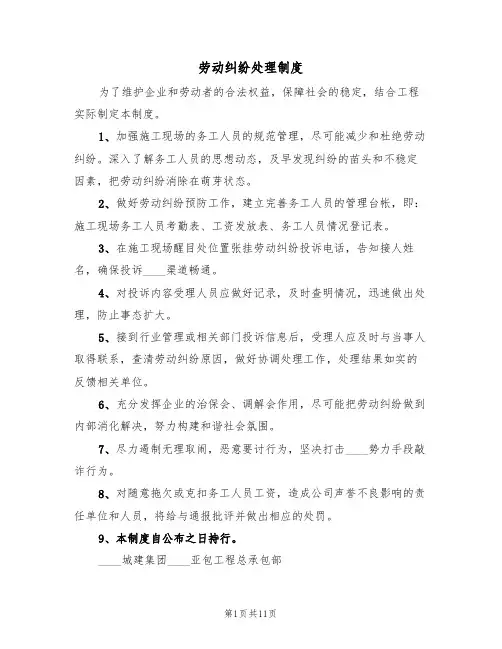 劳动纠纷处理制度

为了维护企业和劳动者的合法权益，保障社会的稳定，结合工程实际制定本制度。

1、加强施工现场的务工人员的规范管理，尽可能减少和杜绝劳动纠纷。深入了解务工人员的思想动态，及早发现纠纷的苗头和不稳定因素，把劳动纠纷消除在萌芽状态。

2、做好劳动纠纷预防工作，建立完善务工人员的管理台帐，即：施工现场务工人员考勤表、工资发放表、务工人员情况登记表。

3、在施工现场醒目处位置张挂劳动纠纷投诉电话，告知接人姓名，确保投诉____渠道畅通。

4、对投诉内容受理人员应做好记录，及时查明情况，迅速做出处理，防止事态扩大。

5、接到行业管理或相关部门投诉信息后，受理人应及时与当事人取得联系，查清劳动纠纷原因，做好协调处理工作，处理结果如实的反馈相关单位。

6、充分发挥企业的治保会、调解会作用，尽可能把劳动纠纷做到内部消化解决，努力构建和谐社会氛围。

7、尽力遏制无理取闹，恶意要讨行为，坚决打击____势力手段敲诈行为。

8、对随意拖欠或克扣务工人员工资，造成公司声誉不良影响的责任单位和人员，将给与通报批评并做出相应的处罚。

9、本制度自公布之日持行。

____城建集团____亚包工程总承包部

第1页共11页